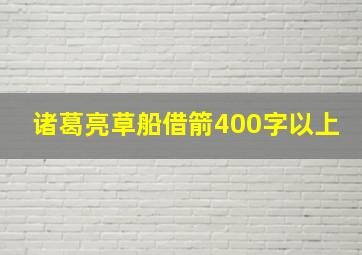 诸葛亮草船借箭400字以上